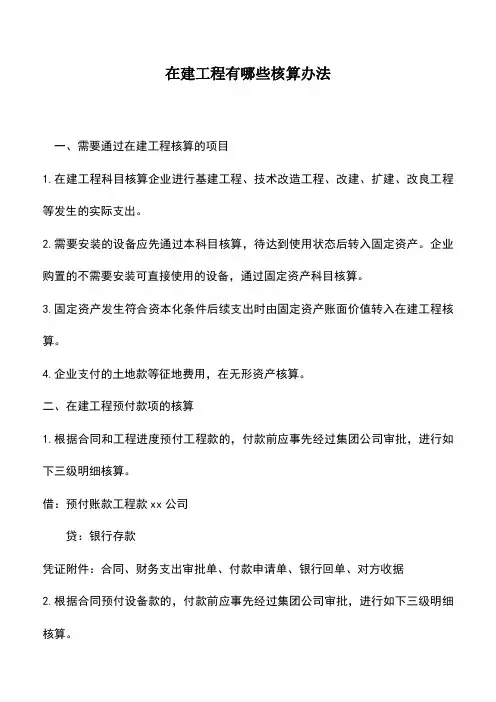 在建工程有哪些核算办法

一、需要通过在建工程核算的项目

1. 在建工程科目核算企业进行基建工程、技术改造工程、改建、扩建、改良工程等发生的实际支出。

2. 需要安装的设备应先通过本科目核算，待达到使用状态后转入固定资产。企业购置的不需要安装可直接使用的设备，通过固定资产科目核算。

3. 固定资产发生符合资本化条件后续支出时由固定资产账面价值转入在建工程核算。

4. 企业支付的土地款等征地费用，在无形资产核算。

二、在建工程预付款项的核算

1. 根据合同和工程进度预付工程款的，付款前应事先经过集团公司审批，进行如下三级明细核算。

借：预付账款工程款 xx 公司

贷：银行存款

凭证附件：合同、财务支出审批单、付款申请单、银行回单、对方收据

2. 根据合同预付设备款的，付款前应事先经过集团公司审批，进行如下三级明细核算。